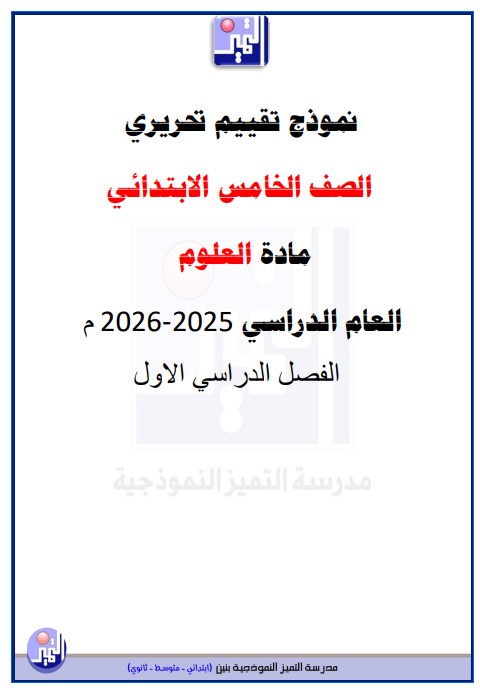 نموذج تقييم تحريري

الصف الخامس الابتدائي

مادة العلوم

العام الدراسي 2025-2026 م

الفصل الدراسي الاول

مدرسة التميز النموذجية بنين (ابتدائي - متوسط - ثانوي)

مدرسة التميز النموذجية